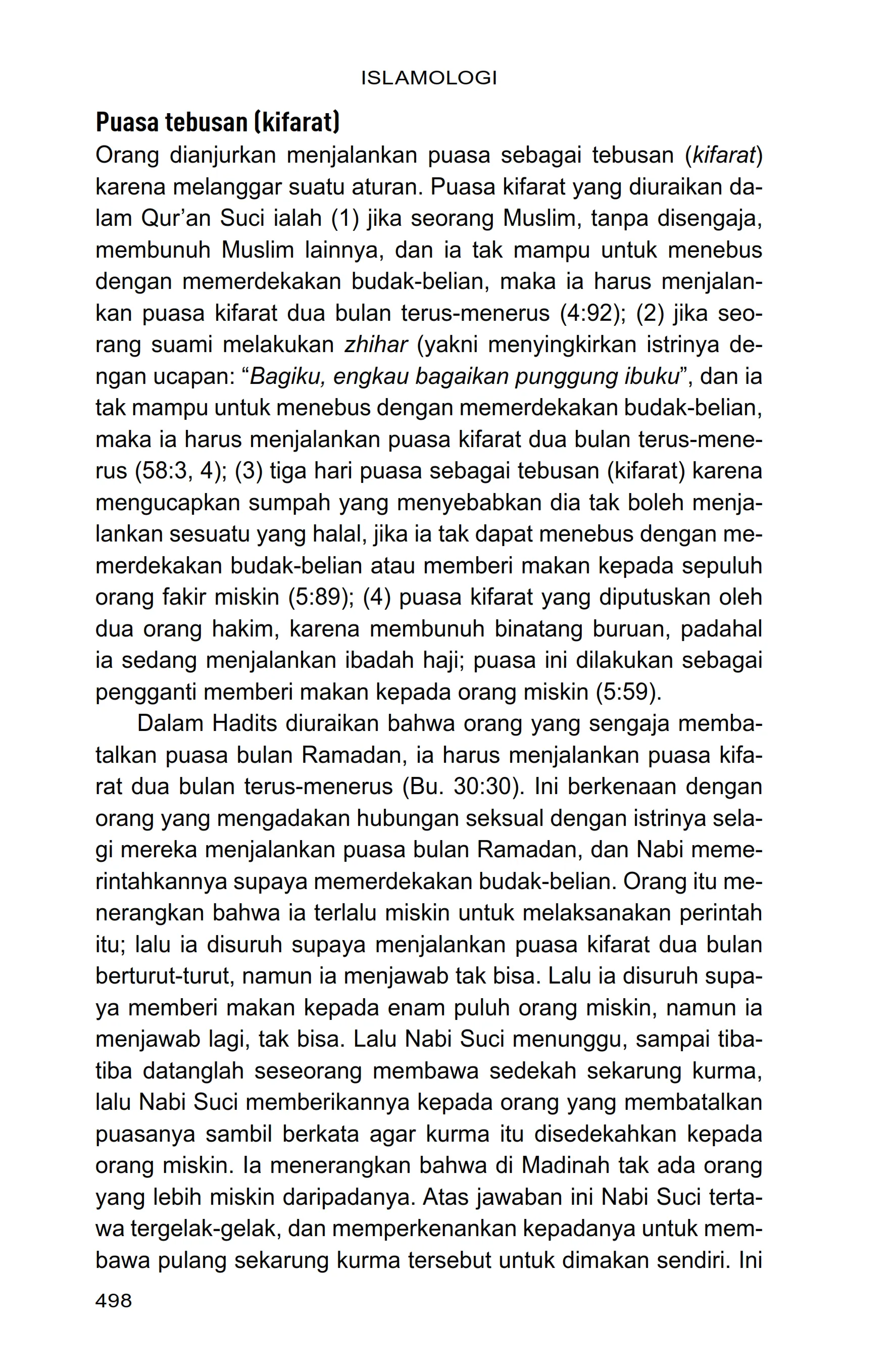 ISLAMOLOGI

Puasa tebusan (kifarat)

Orang dianjurkan menjalankan puasa sebagai tebusan (kifarat) karena melanggar suatu aturan. Puasa kifarat yang diuraikan dalam Qur'an Suci ialah (1) jika seorang Muslim, tanpa disengaja, membunuh Muslim lainnya, dan ia tak mampu untuk menebus dengan memerdekakan budak-belian, maka ia harus menjalankan puasa kifarat dua bulan terus-menerus (4:92); (2) jika seorang suami melakukan zhihar (yakni menyingkirkan istrinya dengan ucapan: "Bagiku, engkau bagaikan punggung ibuku", dan ia tak mampu untuk menebus dengan memerdekakan budak-belian, maka ia harus menjalankan puasa kifarat dua bulan terus-menerus (58:3, 4); (3) tiga hari puasa sebagai tebusan (kifarat) karena mengucapkan sumpah yang menyebabkan dia tak boleh menjalankan sesuatu yang halal, jika ia tak dapat menebus dengan memerdekakan budak-belian atau memberi makan kepada sepuluh orang fakir miskin (5:89); (4) puasa kifarat yang diputuskan oleh dua orang hakim, karena membunuh binatang buruan, padahal ia sedang menjalankan ibadah haji; puasa ini dilakukan sebagai pengganti memberi makan kepada orang miskin (5:59).

Dalam Hadits diuraikan bahwa orang yang sengaja membatalkan puasa bulan Ramadan, ia harus menjalankan puasa kifarat dua bulan terus-menerus (Bu. 30:30). Ini berkenaan dengan orang yang mengadakan hubungan seksual dengan istrinya selagi mereka menjalankan puasa bulan Ramadan, dan Nabi memerintahkannya supaya memerdekakan budak-belian. Orang itu menerangkan bahwa ia terlalu miskin untuk melaksanakan perintah itu; lalu ia disuruh supaya menjalankan puasa kifarat dua bulan berturut-turut, namun ia menjawab tak bisa. Lalu ia disuruh supaya memberi makan kepada enam puluh orang miskin, namun ia menjawab lagi, tak bisa. Lalu Nabi Suci menunggu, sampai tiba-tiba datanglah seseorang membawa sedekah sekarung kurma, lalu Nabi Suci memberikannya kepada orang yang membatalkan puasanya sambil berkata agar kurma itu disedekahkan kepada orang miskin. Ia menerangkan bahwa di Madinah tak ada orang yang lebih miskin daripadanya. Atas jawaban ini Nabi Suci tertawa tergelak-gelak, dan memperkenankan kepadanya untuk membawa pulang sekarung kurma tersebut untuk dimakan sendiri. Ini

498